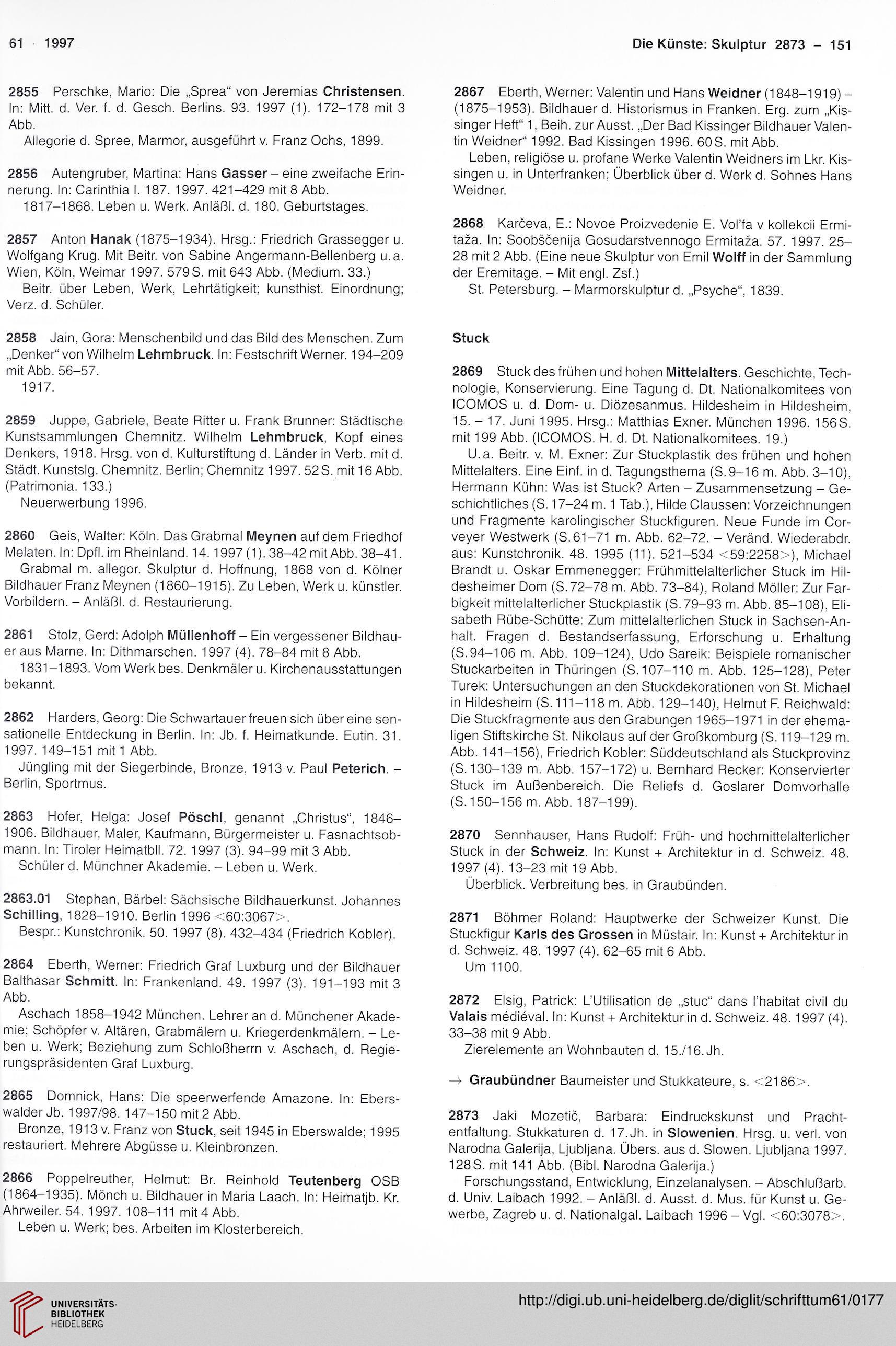 61 · 1997

Die Künste: Skulptur 2873 – 151

2855 Perschke, Mario: Die „Sprea“ von Jeremias Christensen. In: Mitt. d. Ver. f. d. Gesch. Berlins. 93. 1997 (1). 172–178 mit 3 Abb.
Allegorie d. Spree, Marmor, ausgeführt v. Franz Ochs, 1899.

2856 Autengruber, Martina: Hans Gasser – eine zweifache Erinnerung. In: Carinthia I. 187. 1997. 421–429 mit 8 Abb.
1817–1868. Leben u. Werk. Anläßl. d. 180. Geburtstages.

2857 Anton Hanak (1875–1934). Hrsg.: Friedrich Grassegger u. Wolfgang Krug. Mit Beitr. von Sabine Angermann-Bellenberg u. a. Wien, Köln, Weimar 1997. 579 S. mit 643 Abb. (Medium. 33.)
Beitr. über Leben, Werk, Lehrtätigkeit; kunsthist. Einordnung; Verz. d. Schüler.

2858 Jain, Gora: Menschenbild und das Bild des Menschen. Zum „Denker“ von Wilhelm Lehmbruck. In: Festschrift Werner. 194–209 mit Abb. 56–57.
1917.

2859 Juppe, Gabriele, Beate Ritter u. Frank Brunner: Städtische Kunstsammlungen Chemnitz. Wilhelm Lehmbruck, Kopf eines Denkers, 1918. Hrsg. von d. Kulturstiftung d. Länder in Verb. mit d. Städt. Kunstslg. Chemnitz. Berlin; Chemnitz 1997. 52 S. mit 16 Abb. (Patrimonia. 133.)
Neuerwerbung 1996.

2860 Geis, Walter: Köln. Das Grabmal Meynen auf dem Friedhof Melaten. In: Dpfl. im Rheinland. 14. 1997 (1). 38–42 mit Abb. 38–41.
Grabmal m. allegor. Skulptur d. Hoffnung, 1868 von d. Kölner Bildhauer Franz Meynen (1860–1915). Zu Leben, Werk u. künstler. Vorbildern. – Anläßl. d. Restaurierung.

2861 Stolz, Gerd: Adolph Müllenhoff – Ein vergessener Bildhauer aus Marne. In: Dithmarschen. 1997 (4). 78–84 mit 8 Abb.
1831–1893. Vom Werk bes. Denkmäler u. Kirchenausstattungen bekannt.

2862 Harders, Georg: Die Schwartauer freuen sich über eine sensationelle Entdeckung in Berlin. In: Jb. f. Heimatkunde. Eutin. 31. 1997. 149–151 mit 1 Abb.
Jüngling mit der Siegerbinde, Bronze, 1913 v. Paul Peterich. – Berlin, Sportmus.

2863 Hofer, Helga: Josef Pöschl, genannt „Christus“, 1846–1906. Bildhauer, Maler, Kaufmann, Bürgermeister u. Fasnachtsobmann. In: Tiroler Heimatbll. 72. 1997 (3). 94–99 mit 3 Abb.
Schüler d. Münchner Akademie. – Leben u. Werk.

2863.01 Stephan, Bärbel: Sächsische Bildhauerkunst. Johannes Schilling, 1828–1910. Berlin 1996 <60:3067>.
Bespr.: Kunstchronik. 50. 1997 (8). 432–434 (Friedrich Kobler).

2864 Eberth, Werner: Friedrich Graf Luxburg und der Bildhauer Balthasar Schmitt. In: Frankenland. 49. 1997 (3). 191–193 mit 3 Abb.
Aschach 1858–1942 München. Lehrer an d. Münchener Akademie; Schöpfer v. Altären, Grabmälern u. Kriegerdenkmälern. – Leben u. Werk; Beziehung zum Schloßherrn v. Aschach, d. Regierungspräsidenten Graf Luxburg.

2865 Domnick, Hans: Die speerwerfende Amazone. In: Eberswalder Jb. 1997/98. 147–150 mit 2 Abb.
Bronze, 1913 v. Franz von Stuck, seit 1945 in Eberswalde; 1995 restauriert. Mehrere Abgüsse u. Kleinbronzen.

2866 Poppelreuther, Helmut: Br. Reinhold Teutenberg OSB (1864–1935). Mönch u. Bildhauer in Maria Laach. In: Heimatjb. Kr. Ahrweiler. 54. 1997. 108–111 mit 4 Abb.
Leben u. Werk; bes. Arbeiten im Klosterbereich.

2867 Eberth, Werner: Valentin und Hans Weidner (1848–1919) – (1875–1953). Bildhauer d. Historismus in Franken. Erg. zum „Kissinger Heft“ 1, Beih. zur Ausst. „Der Bad Kissinger Bildhauer Valentin Weidner“ 1992. Bad Kissingen 1996. 60 S. mit Abb.
Leben, religiöse u. profane Werke Valentin Weidners im Lkr. Kissingen u. in Unterfranken; Überblick über d. Werk d. Sohnes Hans Weidner.

2868 Karčeva, E.: Novoe Proizvedenie E. Vol'fa v kollekcii Ermitaža. In: Soobščenija Gosudarstvennogo Ermitaža. 57. 1997. 25–28 mit 2 Abb. (Eine neue Skulptur von Emil Wolff in der Sammlung der Eremitage. – Mit engl. Zsf.)
St. Petersburg. – Marmorskulptur d. „Psyche“, 1839.

Stuck

2869 Stuck des frühen und hohen Mittelalters. Geschichte, Technologie, Konservierung. Eine Tagung d. Dt. Nationalkomitees von ICOMOS u. d. Dom- u. Diözesanmus. Hildesheim in Hildesheim, 15. – 17. Juni 1995. Hrsg.: Matthias Exner. München 1996. 156 S. mit 199 Abb. (ICOMOS. H. d. Dt. Nationalkomitees. 19.)
U. a. Beitr. v. M. Exner: Zur Stuckplastik des frühen und hohen Mittelalters. Eine Einf. in d. Tagungsthema (S. 9–16 m. Abb. 3–10), Hermann Kühn: Was ist Stuck? Arten – Zusammensetzung – Geschichtliches (S. 17–24 m. 1 Tab.), Hilde Claussen: Vorzeichnungen und Fragmente karolingischer Stuckfiguren. Neue Funde im Corveyer Westwerk (S. 61–71 m. Abb. 62–72. – Veränd. Wiederabdr. aus: Kunstchronik. 48. 1995 (11). 521–534 <59:2258>), Michael Brandt u. Oskar Emmenegger: Frühmittelalterlicher Stuck im Hildesheimer Dom (S. 72–78 m. Abb. 73–84), Roland Möller: Zur Farbigkeit mittelalterlicher Stuckplastik (S. 79–93 m. Abb. 85–108), Elisabeth Rübe-Schütte: Zum mittelalterlichen Stuck in Sachsen-Anhalt. Fragen d. Bestandserfassung, Erforschung u. Erhaltung (S. 94–106 m. Abb. 109–124), Udo Sareik: Beispiele romanischer Stuckarbeiten in Thüringen (S. 107–110 m. Abb. 125–128), Peter Turek: Untersuchungen an den Stuckdekorationen von St. Michael in Hildesheim (S. 111–118 m. Abb. 129–140), Helmut F. Reichwald: Die Stuckfragmente aus den Grabungen 1965–1971 in der ehemaligen Stiftskirche St. Nikolaus auf der Großkomburg (S. 119–129 m. Abb. 141–156), Friedrich Kobler: Süddeutschland als Stuckprovinz (S. 130–139 m. Abb. 157–172) u. Bernhard Recker: Konservierter Stuck im Außenbereich. Die Reliefs d. Goslarer Domvorhalle (S. 150–156 m. Abb. 187–199).

2870 Sennhauser, Hans Rudolf: Früh- und hochmittelalterlicher Stuck in der Schweiz. In: Kunst + Architektur in d. Schweiz. 48. 1997 (4). 13–23 mit 19 Abb.
Überblick. Verbreitung bes. in Graubünden.

2871 Böhmer Roland: Hauptwerke der Schweizer Kunst. Die Stuckfigur Karls des Grossen in Müstair. In: Kunst + Architektur in d. Schweiz. 48. 1997 (4). 62–65 mit 6 Abb.
Um 1100.

2872 Elsig, Patrick: L'Utilisation de „stuc“ dans l'habitat civil du Valais médiéval. In: Kunst + Architektur in d. Schweiz. 48. 1997 (4). 33–38 mit 9 Abb.
Zierelemente an Wohnbauten d. 15./16. Jh.

→ Graubündner Baumeister und Stukkateure, s. <2186>.

2873 Jaki Mozetič, Barbara: Eindruckskunst und Prachtentfaltung. Stukkaturen d. 17. Jh. in Slowenien. Hrsg. u. verl. von Narodna Galerija, Ljubljana. Übers. aus d. Slowen. Ljubljana 1997. 128 S. mit 141 Abb. (Bibl. Narodna Galerija.)
Forschungsstand, Entwicklung, Einzelanalysen. – Abschlußarb. d. Univ. Laibach 1992. – Anläßl. d. Ausst. d. Mus. für Kunst u. Gewerbe, Zagreb u. d. Nationalgal. Laibach 1996 – Vgl. <60:3078>.

UNIVERSITÄTS-BIBLIOTHEK HEIDELBERG

http://digi.ub.uni-heidelberg.de/diglit/schrifttum61/0177